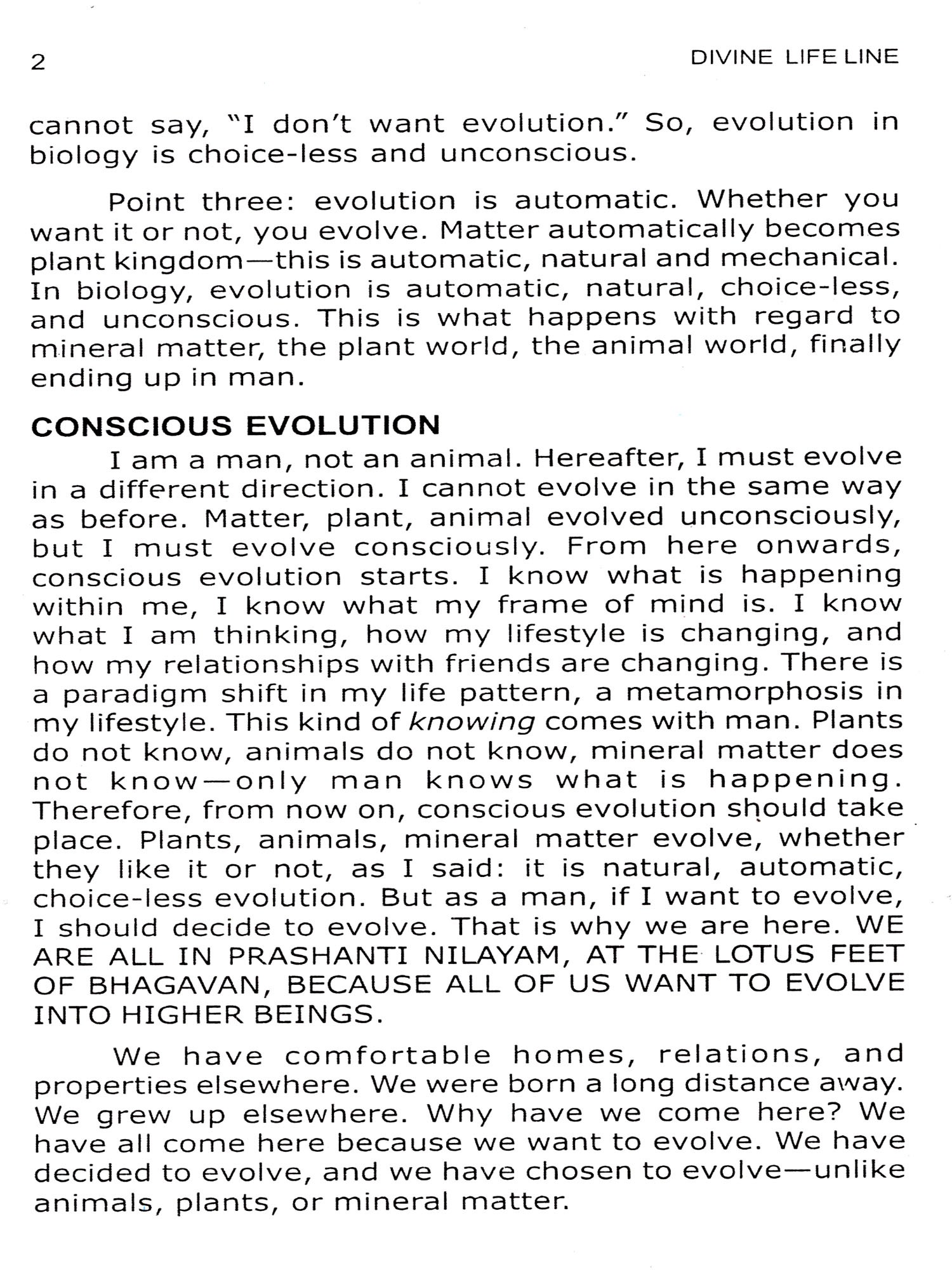 2

DIVINE LIFE LINE

cannot say, "I don't want evolution." So, evolution in biology is choice-less and unconscious.

Point three: evolution is automatic. Whether you want it or not, you evolve. Matter automatically becomes plant kingdom—this is automatic, natural and mechanical. In biology, evolution is automatic, natural, choice-less, and unconscious. This is what happens with regard to mineral matter, the plant world, the animal world, finally ending up in man.

CONSCIOUS EVOLUTION

I am a man, not an animal. Hereafter, I must evolve in a different direction. I cannot evolve in the same way as before. Matter, plant, animal evolved unconsciously, but I must evolve consciously. From here onwards, conscious evolution starts. I know what is happening within me, I know what my frame of mind is. I know what I am thinking, how my lifestyle is changing, and how my relationships with friends are changing. There is a paradigm shift in my life pattern, a metamorphosis in my lifestyle. This kind of knowing comes with man. Plants do not know, animals do not know, mineral matter does not know—only man knows what is happening. Therefore, from now on, conscious evolution should take place. Plants, animals, mineral matter evolve, whether they like it or not, as I said: it is natural, automatic, choice-less evolution. But as a man, if I want to evolve, I should decide to evolve. That is why we are here. WE ARE ALL IN PRASHANTI NILAYAM, AT THE LOTUS FEET OF BHAGAVAN, BECAUSE ALL OF US WANT TO EVOLVE INTO HIGHER BEINGS.

We have comfortable homes, relations, and properties elsewhere. We were born a long distance away. We grew up elsewhere. Why have we come here? We have all come here because we want to evolve. We have decided to evolve, and we have chosen to evolve—unlike animals, plants, or mineral matter.